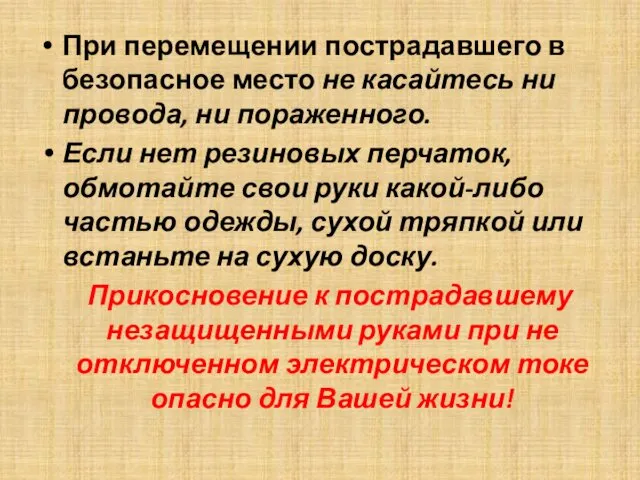 • При перемещении пострадавшего в безопасное место не касайтесь ни провода, ни пораженного.

• Если нет резиновых перчаток, обмотайте свои руки какой-либо частью одежды, сухой тряпкой или встаньте на сухую доску.

Прикосновение к пострадавшему незащищенными руками при не отключенном электрическом токе опасно для Вашей жизни!